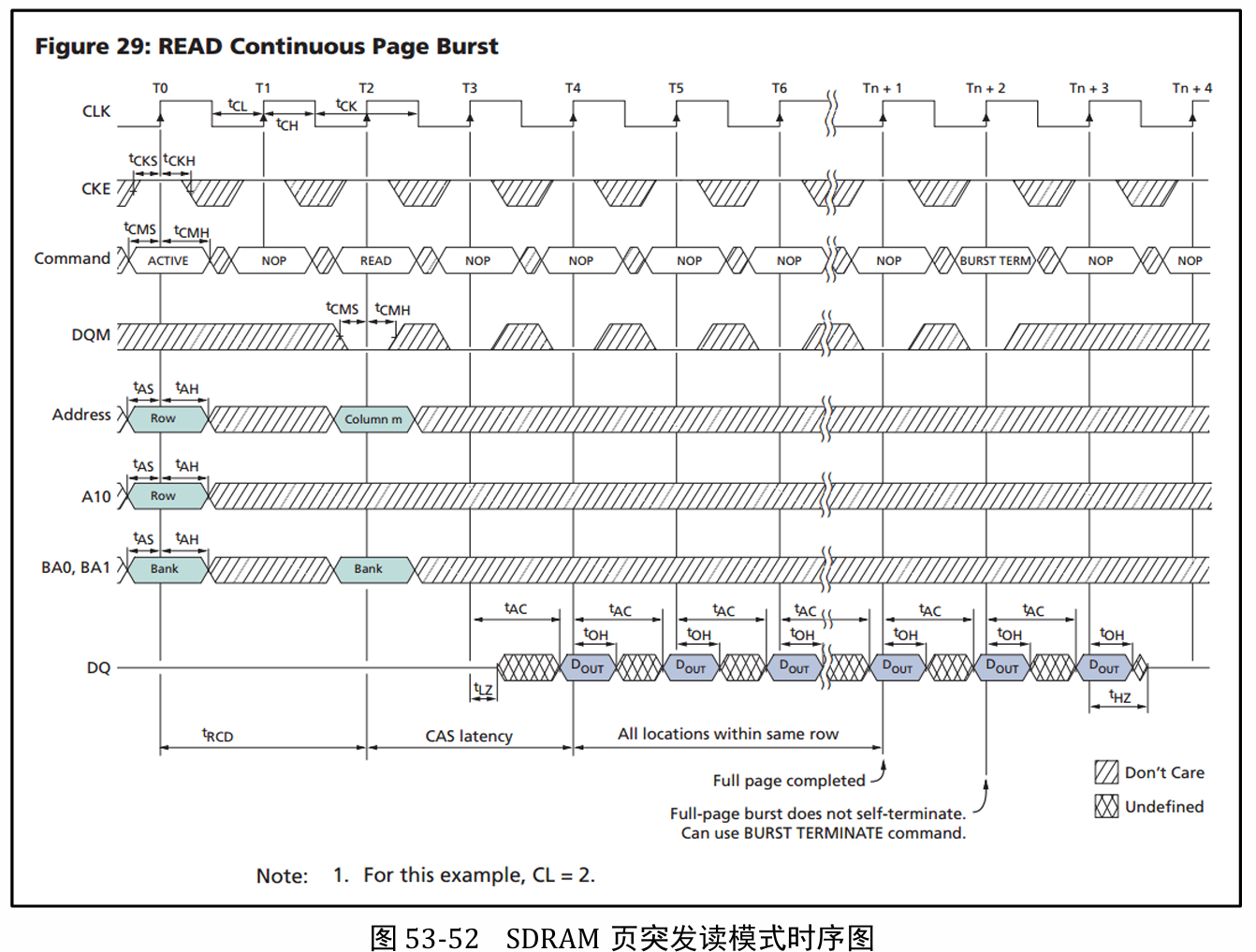 Figure 29: READ Continuous Page Burst

T0 T1 T2 T3 T4 T5 T6 Tn + 1 Tn + 2 Tn + 3 Tn + 4

CLK
$t_{CL}$ $t_{CK}$ $t_{CH}$

CKE
$t_{CKS}$ $t_{CKH}$

Command
$t_{CMS}$ $t_{CMH}$
ACTIVE NOP READ NOP NOP NOP NOP NOP BURST TERM NOP NOP

DQM
$t_{CMS}$ $t_{CMH}$

Address
$t_{AS}$ $t_{AH}$
Row Column m

A10
$t_{AS}$ $t_{AH}$
Row

BA0, BA1
$t_{AS}$ $t_{AH}$
Bank Bank

DQ
$t_{AC}$ $t_{AC}$ $t_{AC}$ $t_{AC}$ $t_{AC}$ $t_{AC}$
$t_{OH}$ $t_{OH}$ $t_{OH}$ $t_{OH}$ $t_{OH}$ $t_{OH}$
$D_{OUT}$ $D_{OUT}$ $D_{OUT}$ $D_{OUT}$ $D_{OUT}$ $D_{OUT}$
$t_{LZ}$ $t_{HZ}$

$t_{RCD}$ CAS latency All locations within same row

Full page completed

Full-page burst does not self-terminate.
Can use BURST TERMINATE command.

Don't Care
Undefined

Note: 1. For this example, CL = 2.

图 53-52 SDRAM 页突发读模式时序图